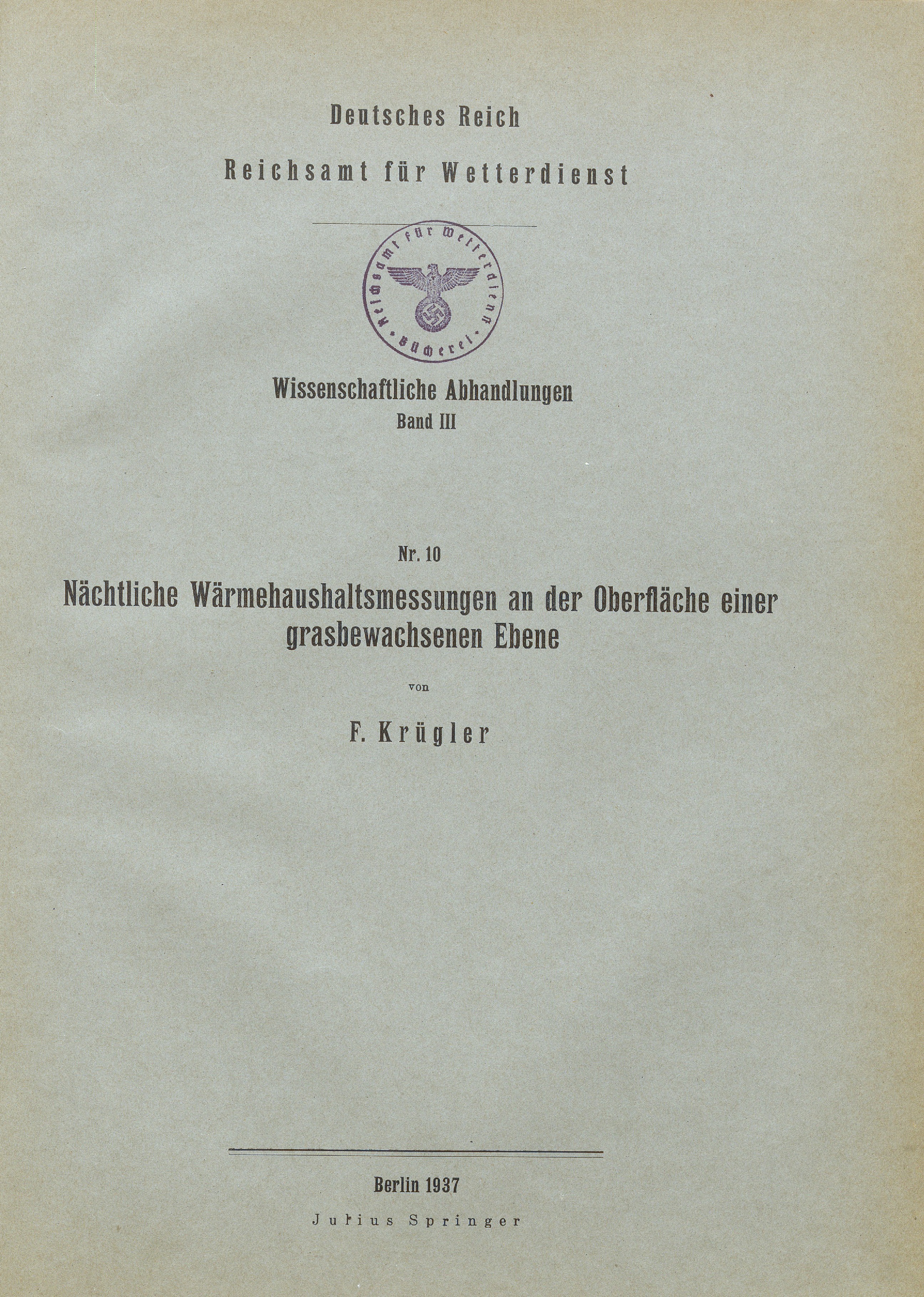 Deutsches Reich

Reichsamt für Wetterdienst

Reichsamt für Wetterdienst
Bücherei

Wissenschaftliche Abhandlungen
Band III

Nr. 10

Nächtliche Wärmehaushaltsmessungen an der Oberfläche einer grasbewachsenen Ebene

von

F. Krügler

Berlin 1937

Julius Springer